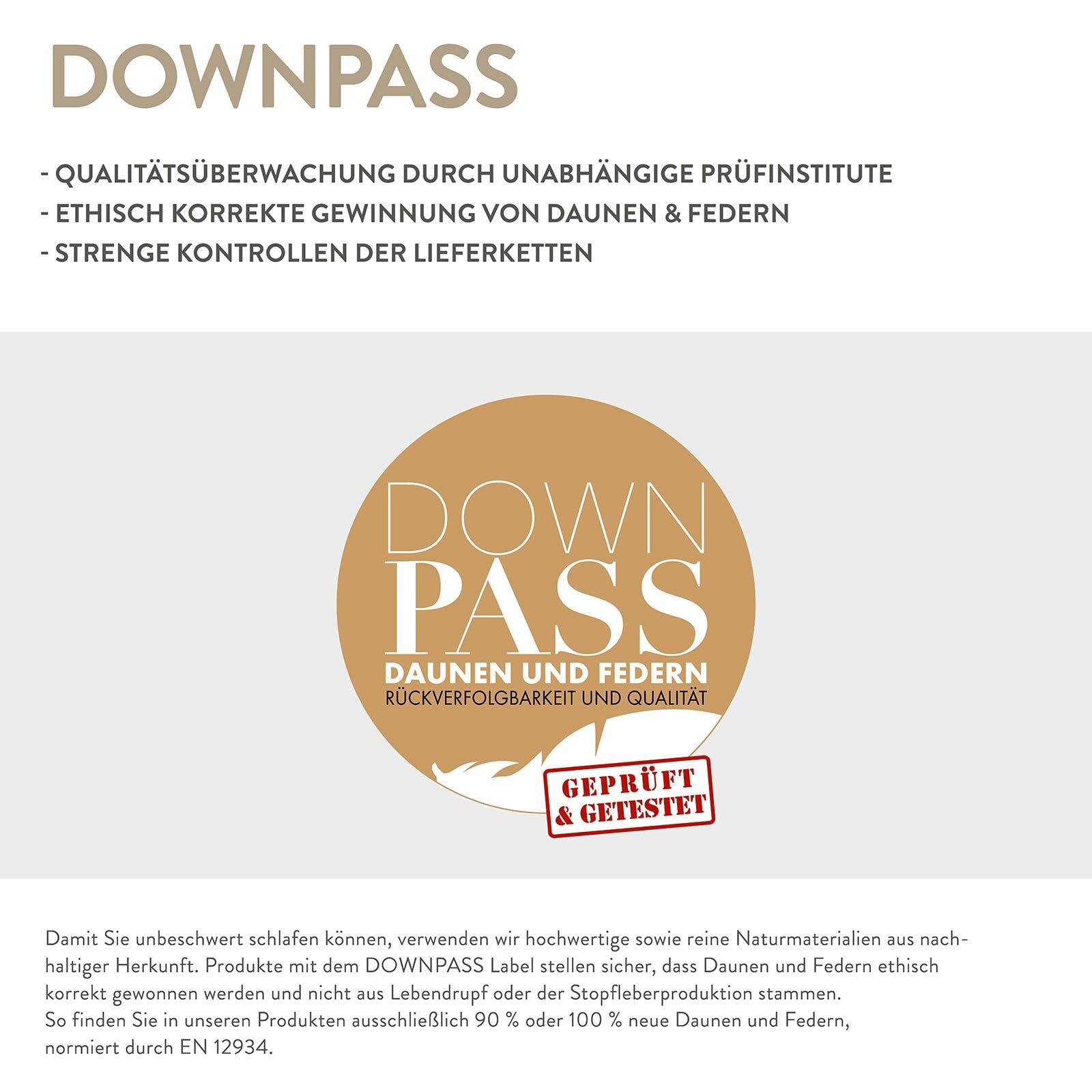 DOWNPASS

- QUALITÄTSÜBERWACHUNG DURCH UNABHÄNGIGE PRÜFINSTITUTE
- ETHISCH KORREKTE GEWINNUNG VON DAUNEN & FEDERN
- STRENGE KONTROLLEN DER LIEFERKETTEN

DOWN
PASS
DAUNEN UND FEDERN
RÜCKVERFOLGBARKEIT UND QUALITÄT

GEPRÜFT
& GETESTET

Damit Sie unbeschwert schlafen können, verwenden wir hochwertige sowie reine Naturmaterialien aus nachhaltiger Herkunft. Produkte mit dem DOWNPASS Label stellen sicher, dass Daunen und Federn ethisch korrekt gewonnen werden und nicht aus Lebendrupf oder der Stopfleberproduktion stammen.
So finden Sie in unseren Produkten ausschließlich 90 % oder 100 % neue Daunen und Federn, normiert durch EN 12934.